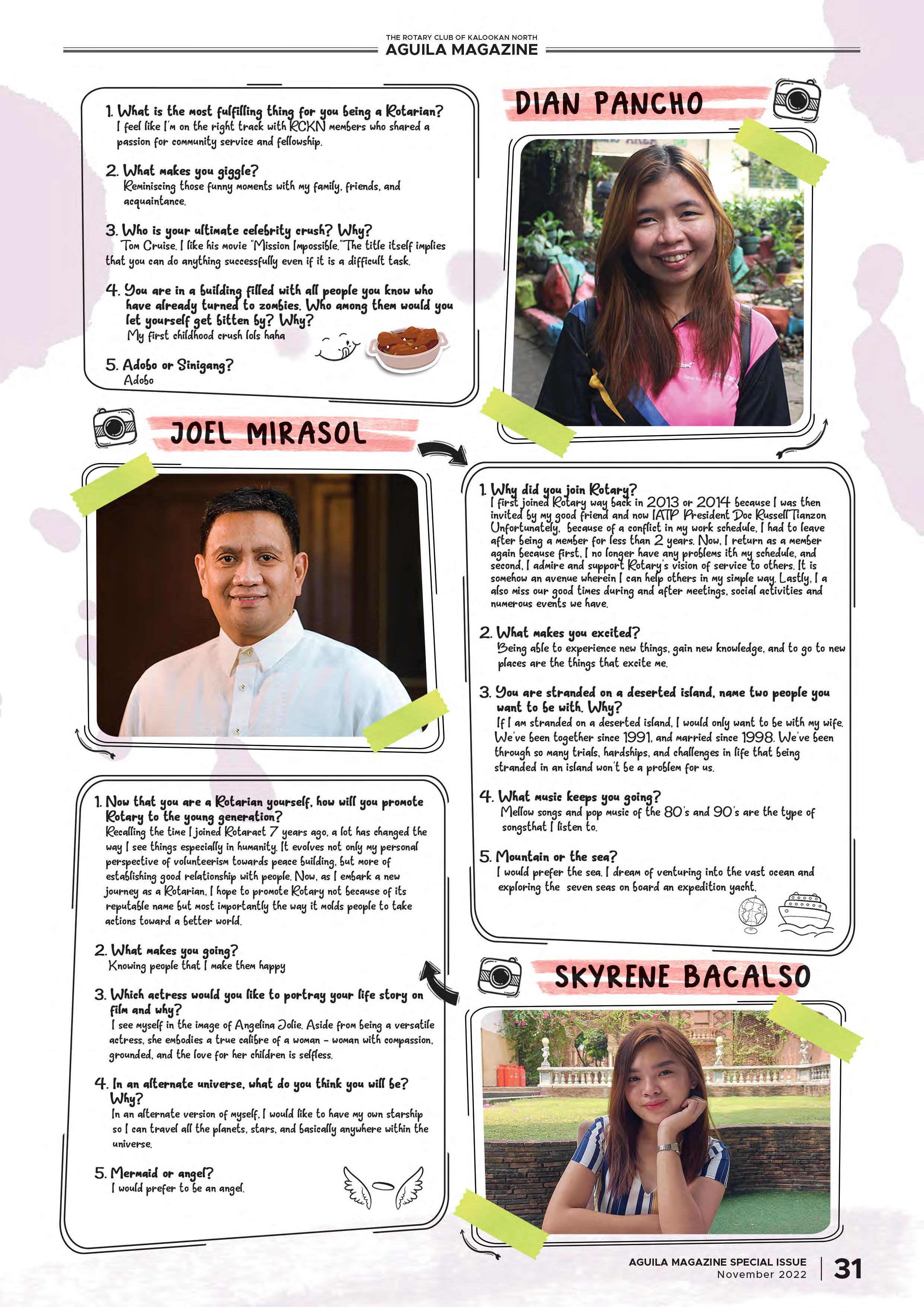 THE ROTARY CLUB OF KALOOKAN NORTH
AGUILA MAGAZINE

1. What is the most fulfilling thing for you being a Rotarian?
I feel like I'm on the right track with RCKN members who shared a passion for community service and fellowship.

2. What makes you giggle?
Reminiscing those funny moments with my family, friends, and acquaintance.

3. Who is your ultimate celebrity crush? Why?
Tom Cruise. I like his movie "Mission Impossible." The title itself implies that you can do anything successfully even if it is a difficult task.

4. You are in a building filled with all people you know who have already turned to zombies. Who among them would you let yourself get bitten by? Why?
My first childhood crush lols haha

5. Adobo or Sinigang?
Adobo

DIAN PANCHO

JOEL MIRASOL

1. Why did you join Rotary?
I first joined Rotary way back in 2013 or 2014 because I was then invited by my good friend and now IATP President Doc Russell Tianzon Unfortunately, because of a conflict in my work schedule, I had to leave after being a member for less than 2 years. Now, I return as a member again because first, I no longer have any problems ith my schedule, and second, I admire and support Rotary's vision of service to others. It is somehow an avenue wherein I can help others in my simple way. Lastly, I a also miss our good times during and after meetings, social activities and numerous events we have.

2. What makes you excited?
Being able to experience new things, gain new knowledge, and to go to new places are the things that excite me.

3. You are stranded on a deserted island, name two people you want to be with. Why?
If I am stranded on a deserted island, I would only want to be with my wife. We've been together since 1991, and married since 1998. We've been through so many trials, hardships, and challenges in life that being stranded in an island won't be a problem for us.

4. What music keeps you going?
Mellow songs and pop music of the 80's and 90's are the type of songsthat I listen to.

5. Mountain or the sea?
I would prefer the sea. I dream of venturing into the vast ocean and exploring the seven seas on board an expedition yacht.

1. Now that you are a Rotarian yourself, how will you promote Rotary to the young generation?
Recalling the time I joined Rotaract 7 years ago, a lot has changed the way I see things especially in humanity. It evolves not only my personal perspective of volunteerism towards peace building, but more of establishing good relationship with people. Now, as I embark a new journey as a Rotarian, I hope to promote Rotary not because of its reputable name but most importantly the way it molds people to take actions toward a better world.

2. What makes you going?
Knowing people that I make them happy

3. Which actress would you like to portray your life story on film and why?
I see myself in the image of Angelina Jolie. Aside from being a versatile actress, she embodies a true calibre of a woman - woman with compassion, grounded, and the love for her children is selfless.

4. In an alternate universe, what do you think you will be? Why?
In an alternate version of myself, I would like to have my own starship so I can travel all the planets, stars, and basically anywhere within the universe.

5. Mermaid or angel?
I would prefer to be an angel.

SKYRENE BACALSO

AGUILA MAGAZINE SPECIAL ISSUE
November 2022
31